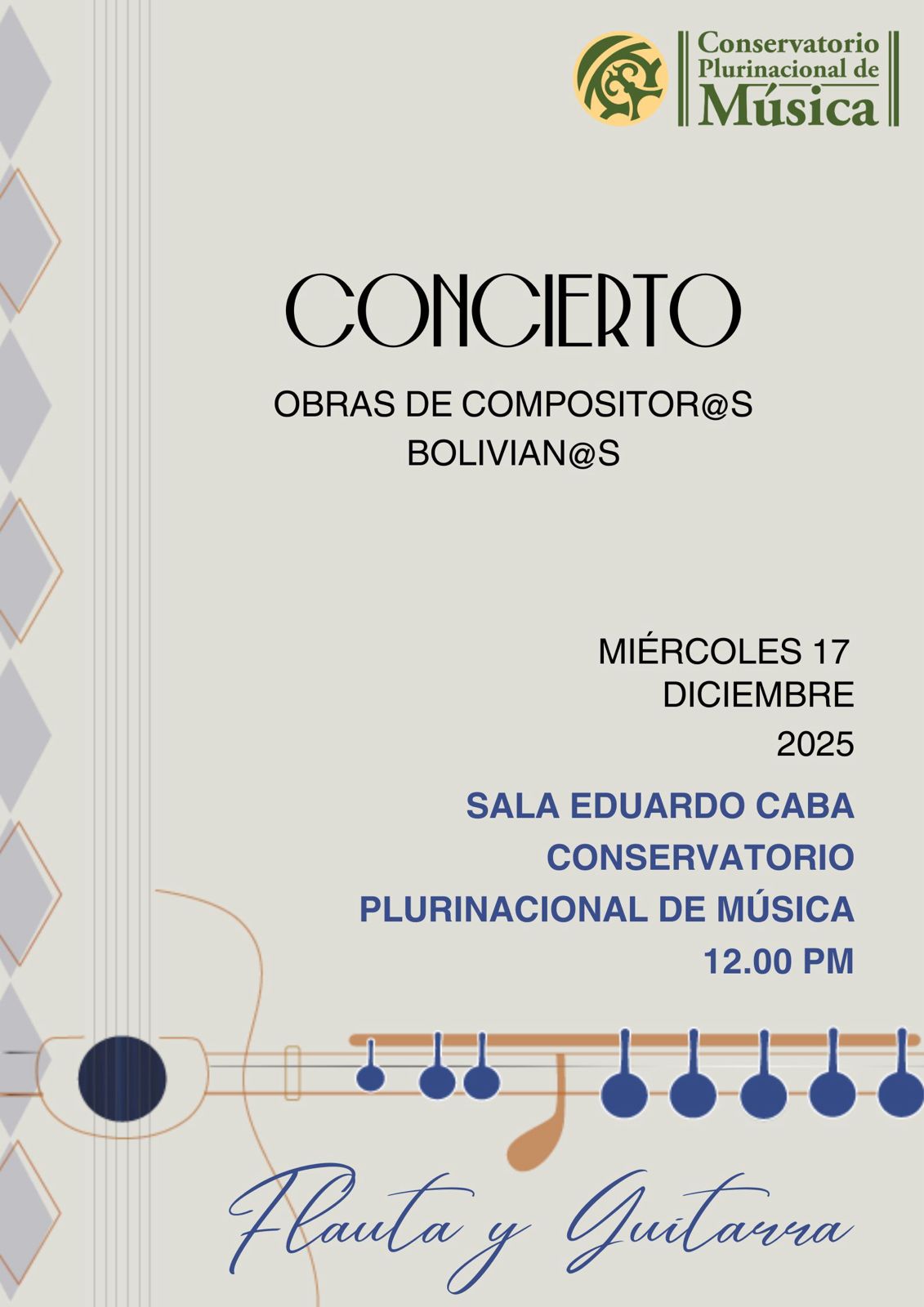 Conservatorio Plurinacional de Música

CONCIERTO

OBRAS DE COMPOSITOR@S BOLIVIAN@S

MIÉRCOLES 17
DICIEMBRE
2025

SALA EDUARDO CABA
CONSERVATORIO
PLURINACIONAL DE MÚSICA
12.00 PM

Flauta y Guitarra